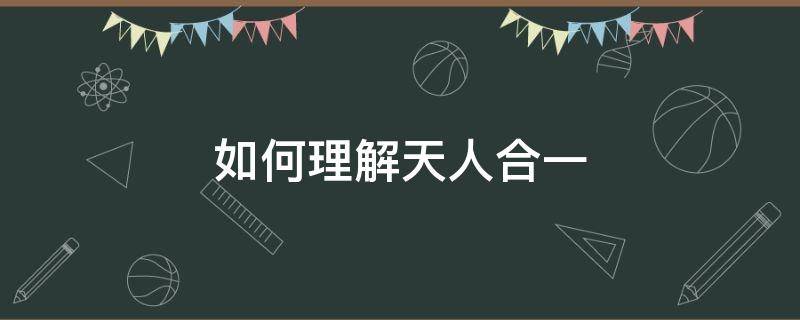 如何理解天人合一